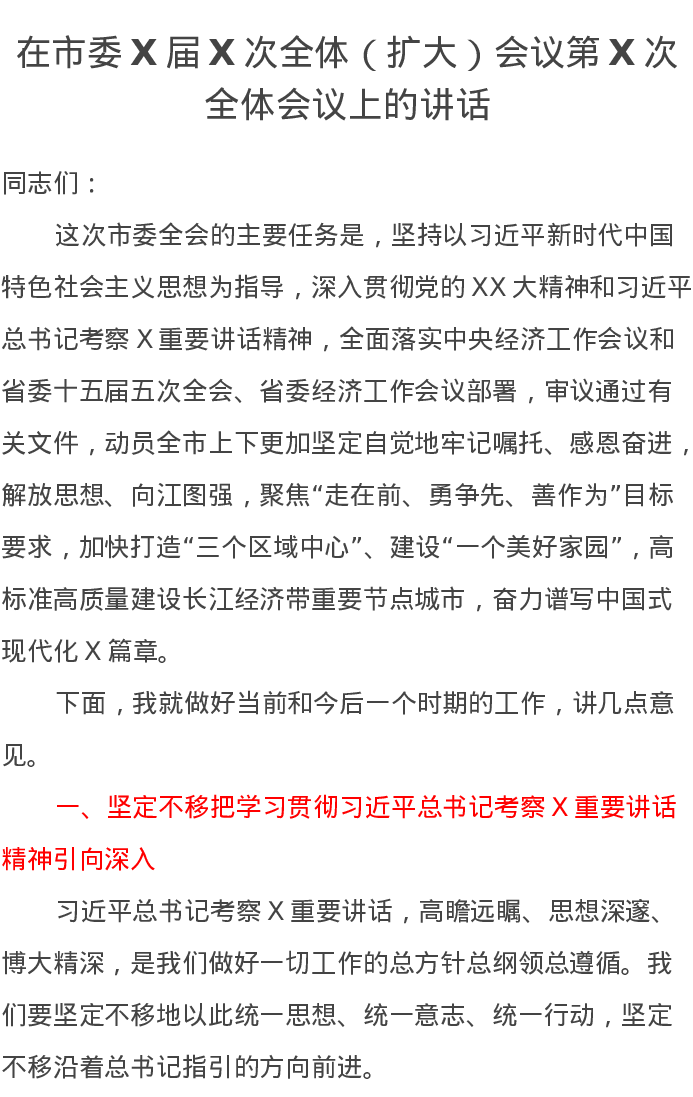 在市委 X 届 X 次全体（扩大）会议第 X 次全体会议上的讲话

同志们：

这次市委全会的主要任务是，坚持以习近平新时代中国特色社会主义思想为指导，深入贯彻党的 XX 大精神和习近平总书记考察 X 重要讲话精神，全面落实中央经济工作会议和省委十五届五次全会、省委经济工作会议部署，审议通过有关文件，动员全市上下更加坚定自觉地牢记嘱托、感恩奋进，解放思想、向江图强，聚焦“走在前、勇争先、善作为”目标要求，加快打造“三个区域中心”、建设“一个美好家园”，高标准高质量建设长江经济带重要节点城市，奋力谱写中国式现代化 X 篇章。

下面，我就做好当前和今后一个时期的工作，讲几点意见。

一、坚定不移把学习贯彻习近平总书记考察 X 重要讲话精神引向深入

习近平总书记考察 X 重要讲话，高瞻远瞩、思想深邃、博大精深，是我们做好一切工作的总方针总纲领总遵循。我们要坚定不移地以此统一思想、统一意志、统一行动，坚定不移沿着总书记指引的方向前进。